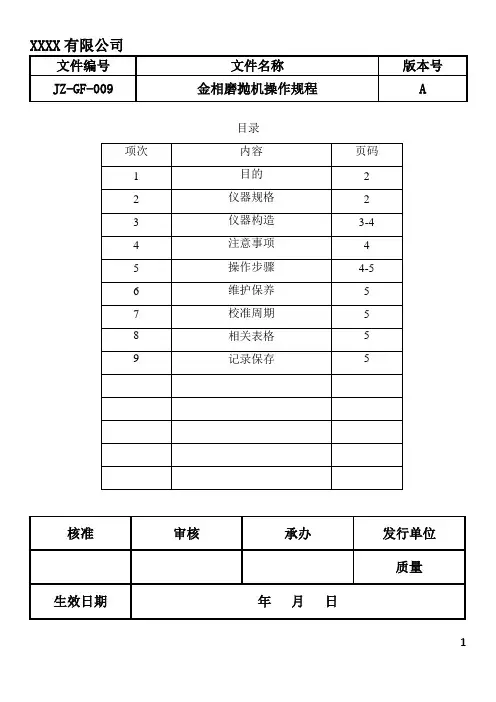 XXXX 有限公司

| 文件编号 | 文件名称 | 版本号 |
|---|---|---|
| JZ-GF-009 | 金相磨抛机操作规程 | A |

目录

| 项次 | 内容 | 页码 |
|---|---|---|
| 1 | 目的 | 2 |
| 2 | 仪器规格 | 2 |
| 3 | 仪器构造 | 3-4 |
| 4 | 注意事项 | 4 |
| 5 | 操作步骤 | 4-5 |
| 6 | 维护保养 | 5 |
| 7 | 校准周期 | 5 |
| 8 | 相关表格 | 5 |
| 9 | 记录保存 | 5 |
| | | |
| | | |
| | | |
| | | |
| | | |

| 核准 | 审核 | 承办 | 发行单位 |
|---|---|---|---|
| | | | 质量 |
| 生效日期 | 年 月 日 | | |

1